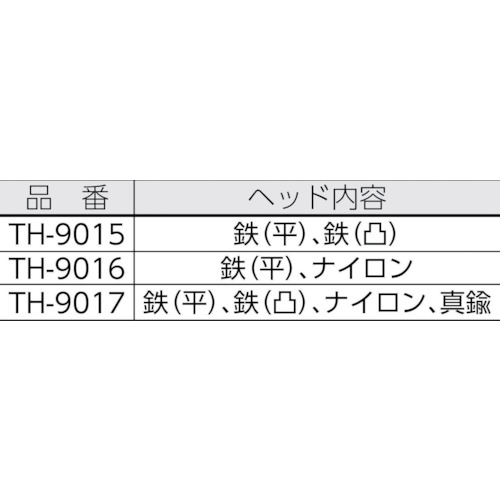 | 品　番 | ヘッド内容 |
|---|---|
| TH-9015 | 鉄(平)、鉄(凸) |
| TH-9016 | 鉄(平)、ナイロン |
| TH-9017 | 鉄(平)、鉄(凸)、ナイロン、真鍮 |